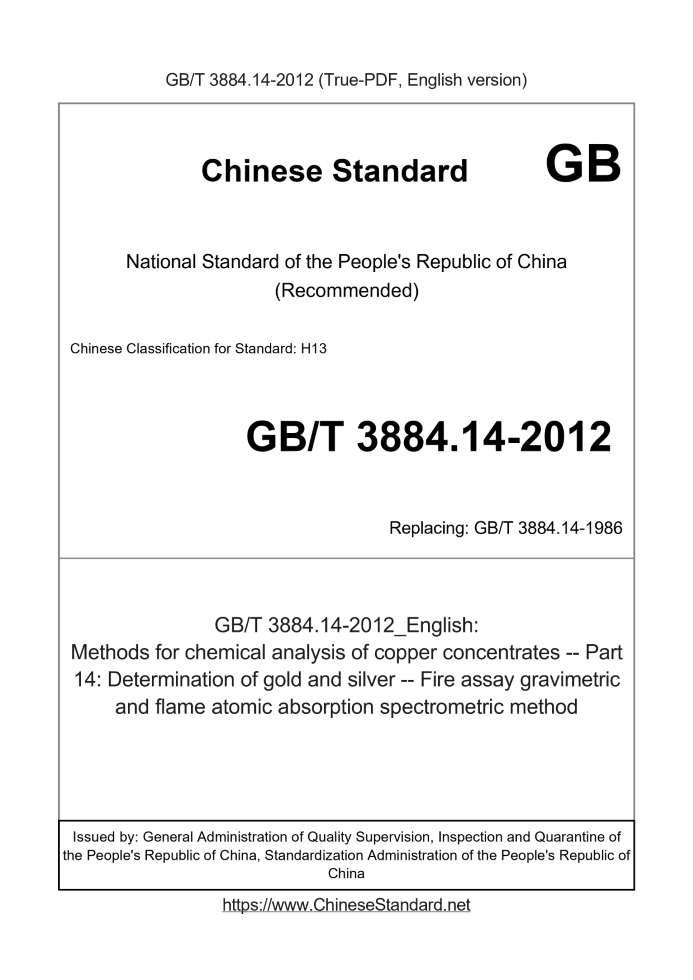 GB/T 3884.14-2012 (True-PDF, English version)

Chinese Standard GB

National Standard of the People's Republic of China
(Recommended)

Chinese Classification for Standard: H13

GB/T 3884.14-2012

Replacing: GB/T 3884.14-1986

GB/T 3884.14-2012_English:
Methods for chemical analysis of copper concentrates -- Part 14: Determination of gold and silver -- Fire assay gravimetric and flame atomic absorption spectrometric method

Issued by: General Administration of Quality Supervision, Inspection and Quarantine of the People's Republic of China, Standardization Administration of the People's Republic of China

https://www.ChineseStandard.net